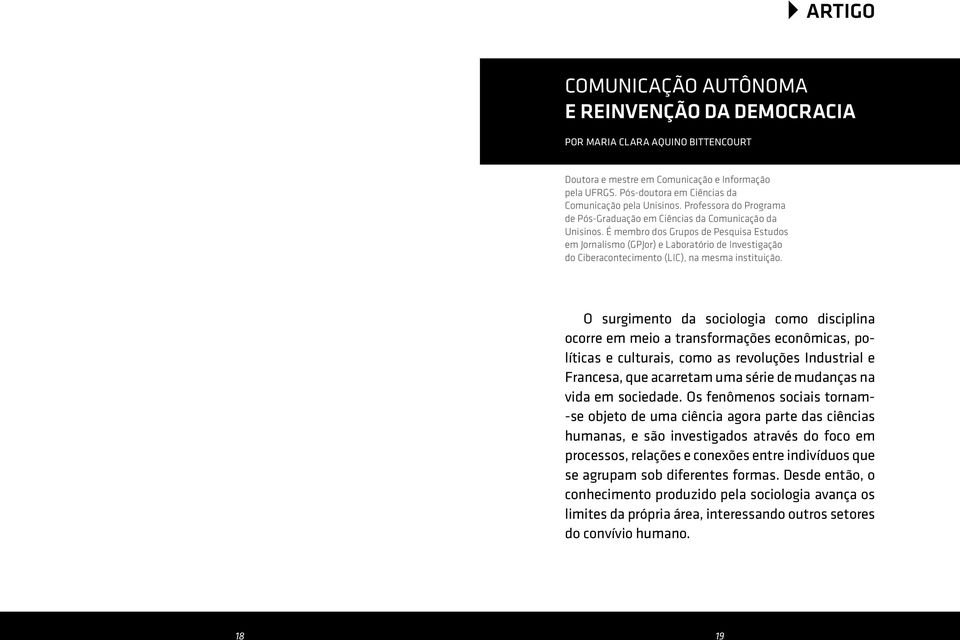 ARTIGO

COMUNICAÇÃO AUTÔNOMA
E REINVENÇÃO DA DEMOCRACIA

POR MARIA CLARA AQUINO BITTENCOURT

Doutora e mestre em Comunicação e Informação pela UFRGS. Pós-doutora em Ciências da Comunicação pela Unisinos. Professora do Programa de Pós-Graduação em Ciências da Comunicação da Unisinos. É membro dos Grupos de Pesquisa Estudos em Jornalismo (GPJor) e Laboratório de Investigação do Ciberacontecimento (LIC), na mesma instituição.

O surgimento da sociologia como disciplina ocorre em meio a transformações econômicas, políticas e culturais, como as revoluções Industrial e Francesa, que acarretam uma série de mudanças na vida em sociedade. Os fenômenos sociais tornam-se objeto de uma ciência agora parte das ciências humanas, e são investigados através do foco em processos, relações e conexões entre indivíduos que se agrupam sob diferentes formas. Desde então, o conhecimento produzido pela sociologia avança os limites da própria área, interessando outros setores do convívio humano.

18

19